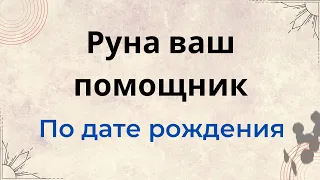 Руна ваш помощник

По дате рождения